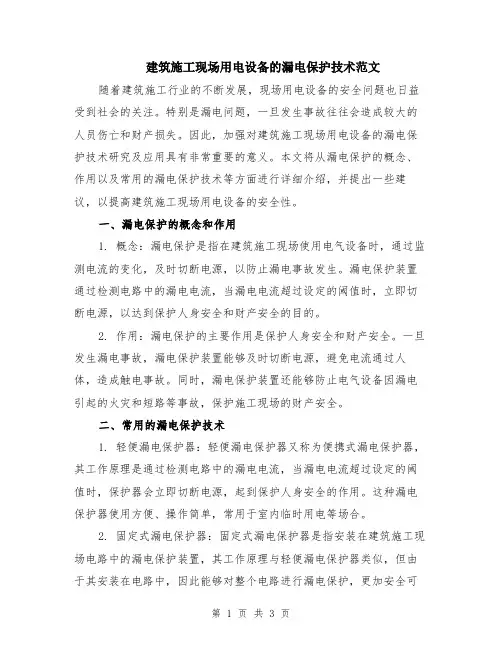 建筑施工现场用电设备的漏电保护技术范文

随着建筑施工行业的不断发展，现场用电设备的安全问题也日益受到社会的关注。特别是漏电问题，一旦发生事故往往会造成较大的人员伤亡和财产损失。因此，加强对建筑施工现场用电设备的漏电保护技术研究及应用具有非常重要的意义。本文将从漏电保护的概念、作用以及常用的漏电保护技术等方面进行详细介绍，并提出一些建议，以提高建筑施工现场用电设备的安全性。

一、漏电保护的概念和作用

1. 概念：漏电保护是指在建筑施工现场使用电气设备时，通过监测电流的变化，及时切断电源，以防止漏电事故发生。漏电保护装置通过检测电路中的漏电电流，当漏电电流超过设定的阈值时，立即切断电源，以达到保护人身安全和财产安全的目的。

2. 作用：漏电保护的主要作用是保护人身安全和财产安全。一旦发生漏电事故，漏电保护装置能够及时切断电源，避免电流通过人体，造成触电事故。同时，漏电保护装置还能够防止电气设备因漏电引起的火灾和短路等事故，保护施工现场的财产安全。

二、常用的漏电保护技术

1. 轻便漏电保护器：轻便漏电保护器又称为便携式漏电保护器，其工作原理是通过检测电路中的漏电电流，当漏电电流超过设定的阈值时，保护器会立即切断电源，起到保护人身安全的作用。这种漏电保护器使用方便、操作简单，常用于室内临时用电等场合。

2. 固定式漏电保护器：固定式漏电保护器是指安装在建筑施工现场电路中的漏电保护装置，其工作原理与轻便漏电保护器类似，但由于其安装在电路中，因此能够对整个电路进行漏电保护，更加安全可

第 1 页 共 3 页